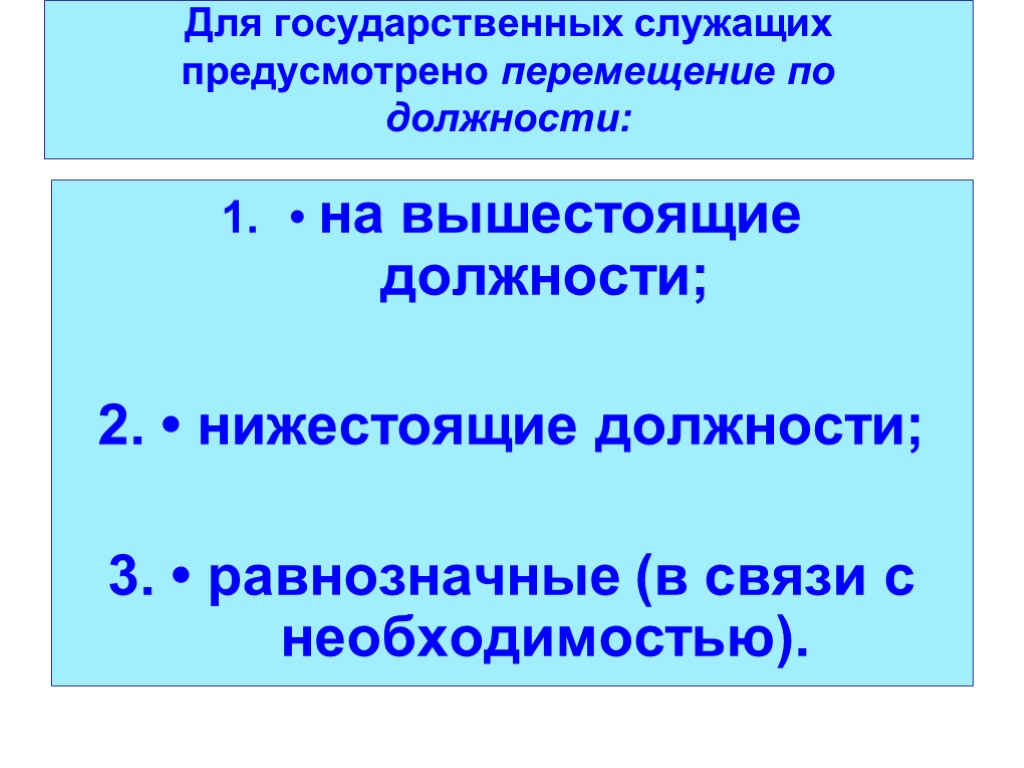 Для государственных служащих предусмотрено перемещение по должности:

1. • на вышестоящие должности;

2. • нижестоящие должности;

3. • равнозначные (в связи с необходимостью).